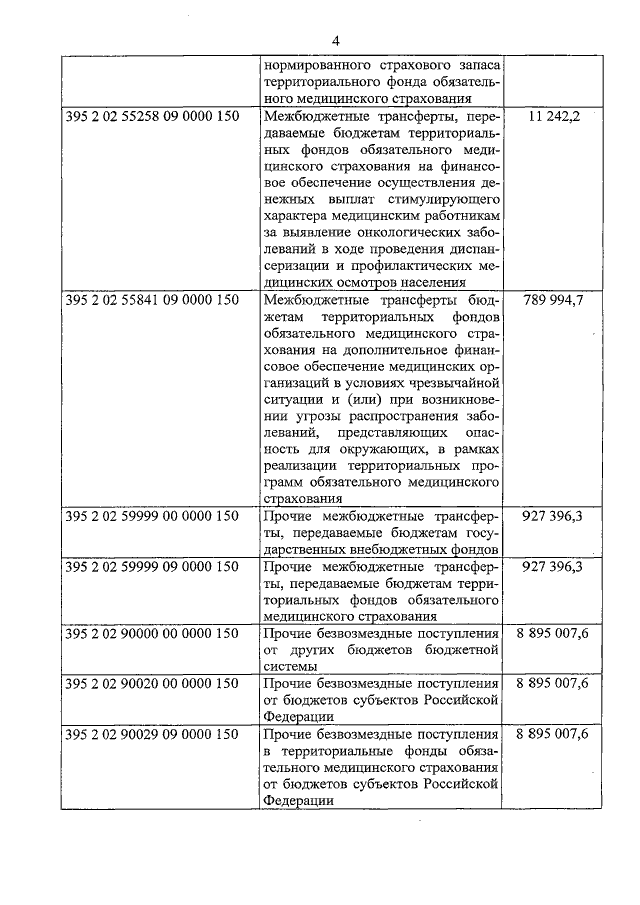 4

| | | |
|---|---|---|
| | нормированного страхового запаса территориального фонда обязательного медицинского страхования | |
| 395 2 02 55258 09 0000 150 | Межбюджетные трансферты, передаваемые бюджетам территориальных фондов обязательного медицинского страхования на финансовое обеспечение осуществления денежных выплат стимулирующего характера медицинским работникам за выявление онкологических заболеваний в ходе проведения диспансеризации и профилактических медицинских осмотров населения | 11 242,2 |
| 395 2 02 55841 09 0000 150 | Межбюджетные трансферты бюджетам территориальных фондов обязательного медицинского страхования на дополнительное финансовое обеспечение медицинских организаций в условиях чрезвычайной ситуации и (или) при возникновении угрозы распространения заболеваний, представляющих опасность для окружающих, в рамках реализации территориальных программ обязательного медицинского страхования | 789 994,7 |
| 395 2 02 59999 00 0000 150 | Прочие межбюджетные трансферты, передаваемые бюджетам государственных внебюджетных фондов | 927 396,3 |
| 395 2 02 59999 09 0000 150 | Прочие межбюджетные трансферты, передаваемые бюджетам территориальных фондов обязательного медицинского страхования | 927 396,3 |
| 395 2 02 90000 00 0000 150 | Прочие безвозмездные поступления от других бюджетов бюджетной системы | 8 895 007,6 |
| 395 2 02 90020 00 0000 150 | Прочие безвозмездные поступления от бюджетов субъектов Российской Федерации | 8 895 007,6 |
| 395 2 02 90029 09 0000 150 | Прочие безвозмездные поступления в территориальные фонды обязательного медицинского страхования от бюджетов субъектов Российской Федерации | 8 895 007,6 |